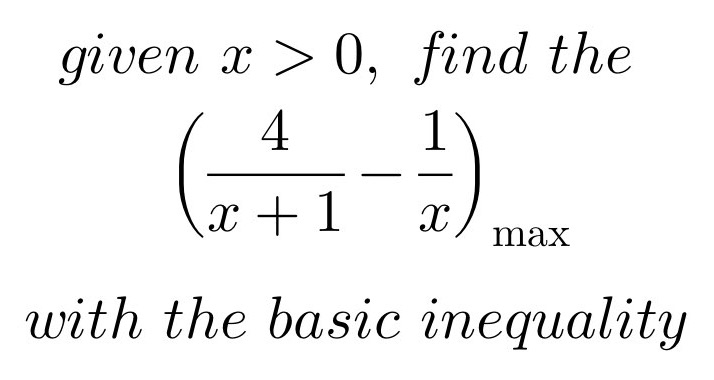 given $x > 0$, find the

$\left(\frac{4}{x+1} - \frac{1}{x}\right)_{\max}$

with the basic inequality